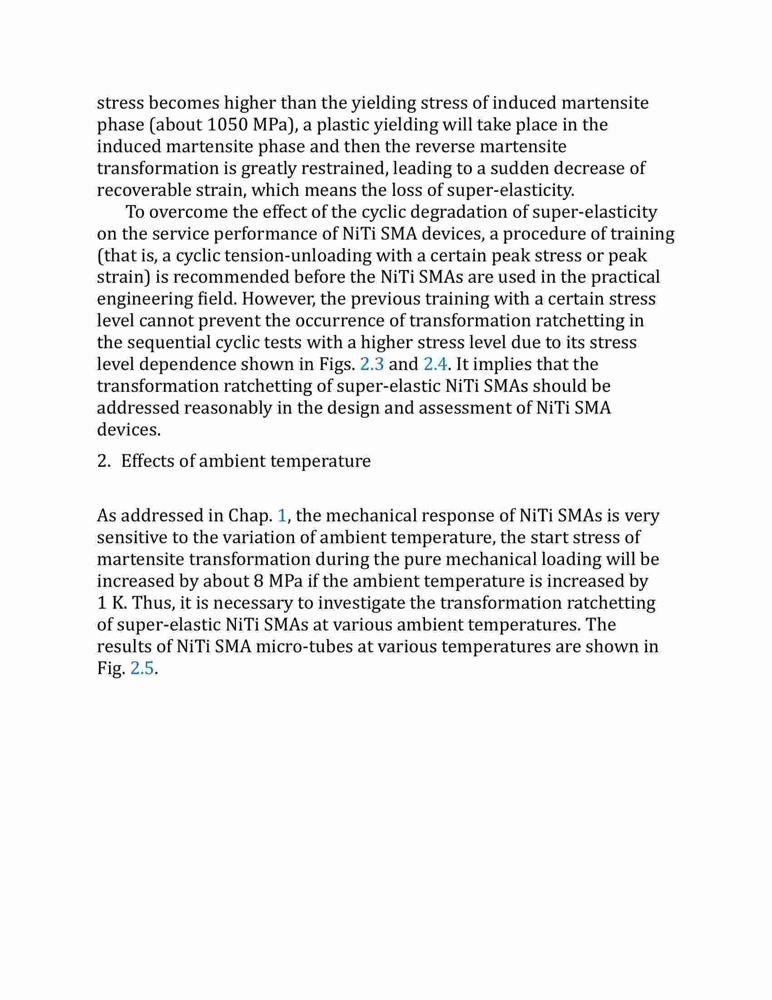 stress becomes higher than the yielding stress of induced martensite phase (about 1050 MPa), a plastic yielding will take place in the induced martensite phase and then the reverse martensite transformation is greatly restrained, leading to a sudden decrease of recoverable strain, which means the loss of super-elasticity.

To overcome the effect of the cyclic degradation of super-elasticity on the service performance of NiTi SMA devices, a procedure of training (that is, a cyclic tension-unloading with a certain peak stress or peak strain) is recommended before the NiTi SMAs are used in the practical engineering field. However, the previous training with a certain stress level cannot prevent the occurrence of transformation ratchetting in the sequential cyclic tests with a higher stress level due to its stress level dependence shown in Figs. 2.3 and 2.4. It implies that the transformation ratchetting of super-elastic NiTi SMAs should be addressed reasonably in the design and assessment of NiTi SMA devices.

2. Effects of ambient temperature

As addressed in Chap. 1, the mechanical response of NiTi SMAs is very sensitive to the variation of ambient temperature, the start stress of martensite transformation during the pure mechanical loading will be increased by about 8 MPa if the ambient temperature is increased by 1 K. Thus, it is necessary to investigate the transformation ratchetting of super-elastic NiTi SMAs at various ambient temperatures. The results of NiTi SMA micro-tubes at various temperatures are shown in Fig. 2.5.